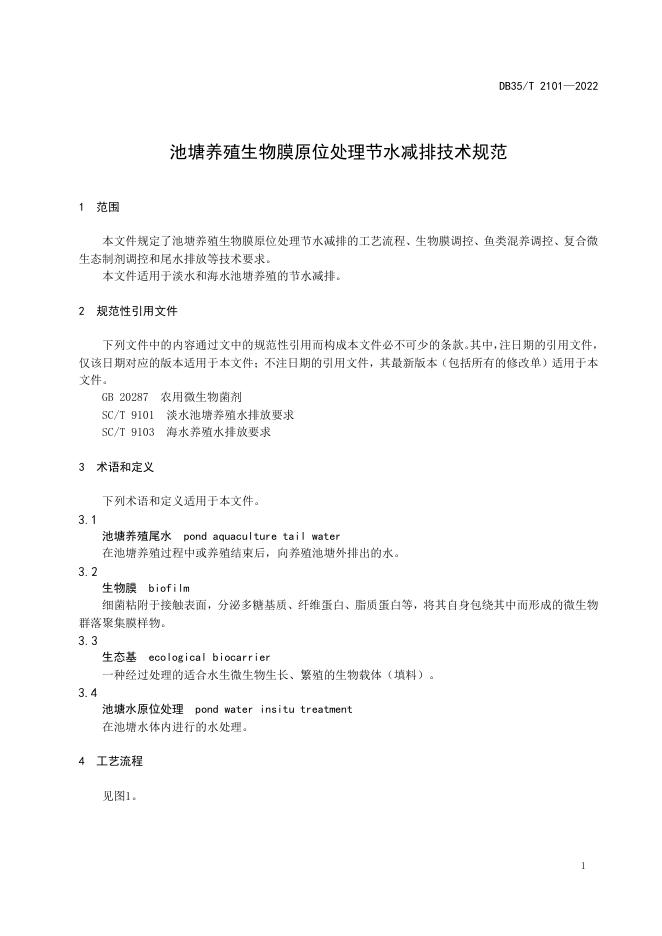 DB35/T 2101—2022

池塘养殖生物膜原位处理节水减排技术规范

1 范围

本文件规定了池塘养殖生物膜原位处理节水减排的工艺流程、生物膜调控、鱼类混养调控、复合微生态制剂调控和尾水排放等技术要求。

本文件适用于淡水和海水池塘养殖的节水减排。

2 规范性引用文件

下列文件中的内容通过文中的规范性引用而构成本文件必不可少的条款。其中，注日期的引用文件，仅该日期对应的版本适用于本文件；不注日期的引用文件，其最新版本（包括所有的修改单）适用于本文件。

GB 20287 农用微生物菌剂

SC/T 9101 淡水池塘养殖水排放要求

SC/T 9103 海水养殖水排放要求

3 术语和定义

下列术语和定义适用于本文件。

3.1

池塘养殖尾水 pond aquaculture tail water

在池塘养殖过程中或养殖结束后，向养殖池塘外排出的水。

3.2

生物膜 biofilm

细菌粘附于接触表面，分泌多糖基质、纤维蛋白、脂质蛋白等，将其自身包绕其中而形成的微生物群落聚集膜样物。

3.3

生态基 ecological biocarrier

一种经过处理的适合水生微生物生长、繁殖的生物载体（填料）。

3.4

池塘水原位处理 pond water insitu treatment

在池塘水体内进行的水处理。

4 工艺流程

见图1。

1